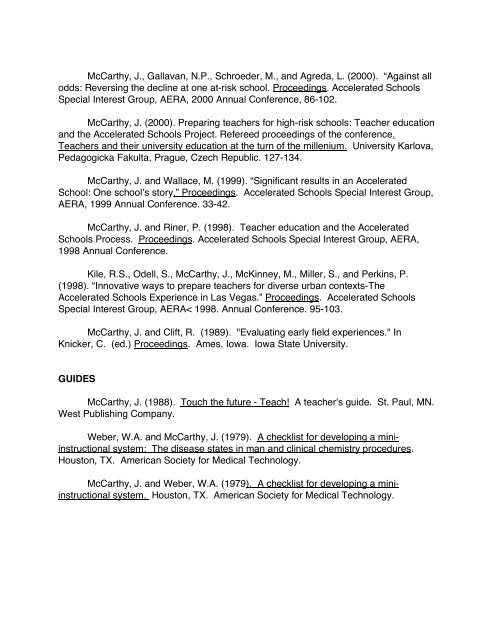 McCarthy, J., Gallavan, N.P., Schroeder, M., and Agreda, L. (2000). "Against all odds: Reversing the decline at one at-risk school. Proceedings. Accelerated Schools Special Interest Group, AERA, 2000 Annual Conference, 86-102.

McCarthy, J. (2000). Preparing teachers for high-risk schools: Teacher education and the Accelerated Schools Project. Refereed proceedings of the conference, Teachers and their university education at the turn of the millenium. University Karlova, Pedagogicka Fakulta, Prague, Czech Republic. 127-134.

McCarthy, J. and Wallace, M. (1999). "Significant results in an Accelerated School: One school's story," Proceedings. Accelerated Schools Special Interest Group, AERA, 1999 Annual Conference. 33-42.

McCarthy, J. and Riner, P. (1998). Teacher education and the Accelerated Schools Process. Proceedings. Accelerated Schools Special Interest Group, AERA, 1998 Annual Conference.

Kile, R.S., Odell, S., McCarthy, J., McKinney, M., Miller, S., and Perkins, P. (1998). "Innovative ways to prepare teachers for diverse urban contexts-The Accelerated Schools Experience in Las Vegas." Proceedings. Accelerated Schools Special Interest Group, AERA< 1998. Annual Conference. 95-103.

McCarthy, J. and Clift, R. (1989). "Evaluating early field experiences." In Knicker, C. (ed.) Proceedings. Ames, Iowa. Iowa State University.

GUIDES

McCarthy, J. (1988). Touch the future - Teach! A teacher's guide. St. Paul, MN. West Publishing Company.

Weber, W.A. and McCarthy, J. (1979). A checklist for developing a mini-instructional system: The disease states in man and clinical chemistry procedures. Houston, TX. American Society for Medical Technology.

McCarthy, J. and Weber, W.A. (1979). A checklist for developing a mini-instructional system. Houston, TX. American Society for Medical Technology.